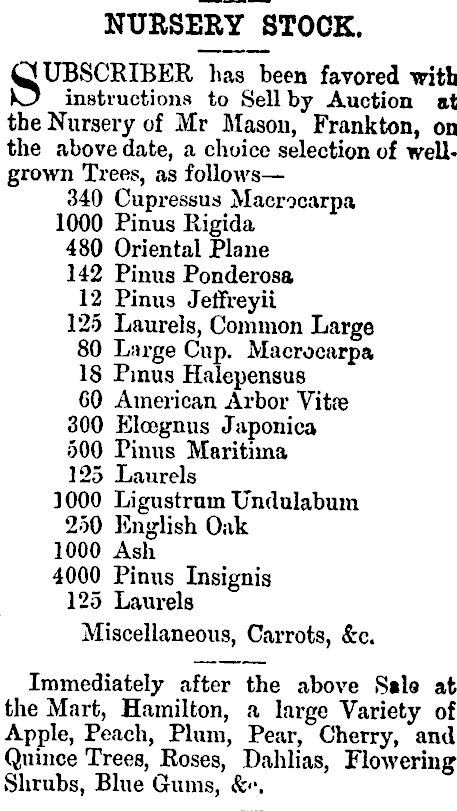 NURSERY STOCK.

SUBSCRIBER has been favored with instructions to Sell by Auction at the Nursery of Mr Mason, Frankton, on the above date, a choice selection of well-grown Trees, as follows—

340 Cupressus Macrocarpa
1000 Pinus Rigida
480 Oriental Plane
142 Pinus Ponderosa
12 Pinus Jeffreyii
125 Laurels, Common Large
80 Large Cup. Macrocarpa
18 Pinus Halepensus
60 American Arbor Vitæ
300 Elœgnus Japonica
500 Pinus Maritima
125 Laurels
1000 Ligustrum Undulabum
250 English Oak
1000 Ash
4000 Pinus Insignis
125 Laurels
Miscellaneous, Carrots, &c.

Immediately after the above Sale at the Mart, Hamilton, a large Variety of Apple, Peach, Plum, Pear, Cherry, and Quince Trees, Roses, Dahlias, Flowering Shrubs, Blue Gums, &c.